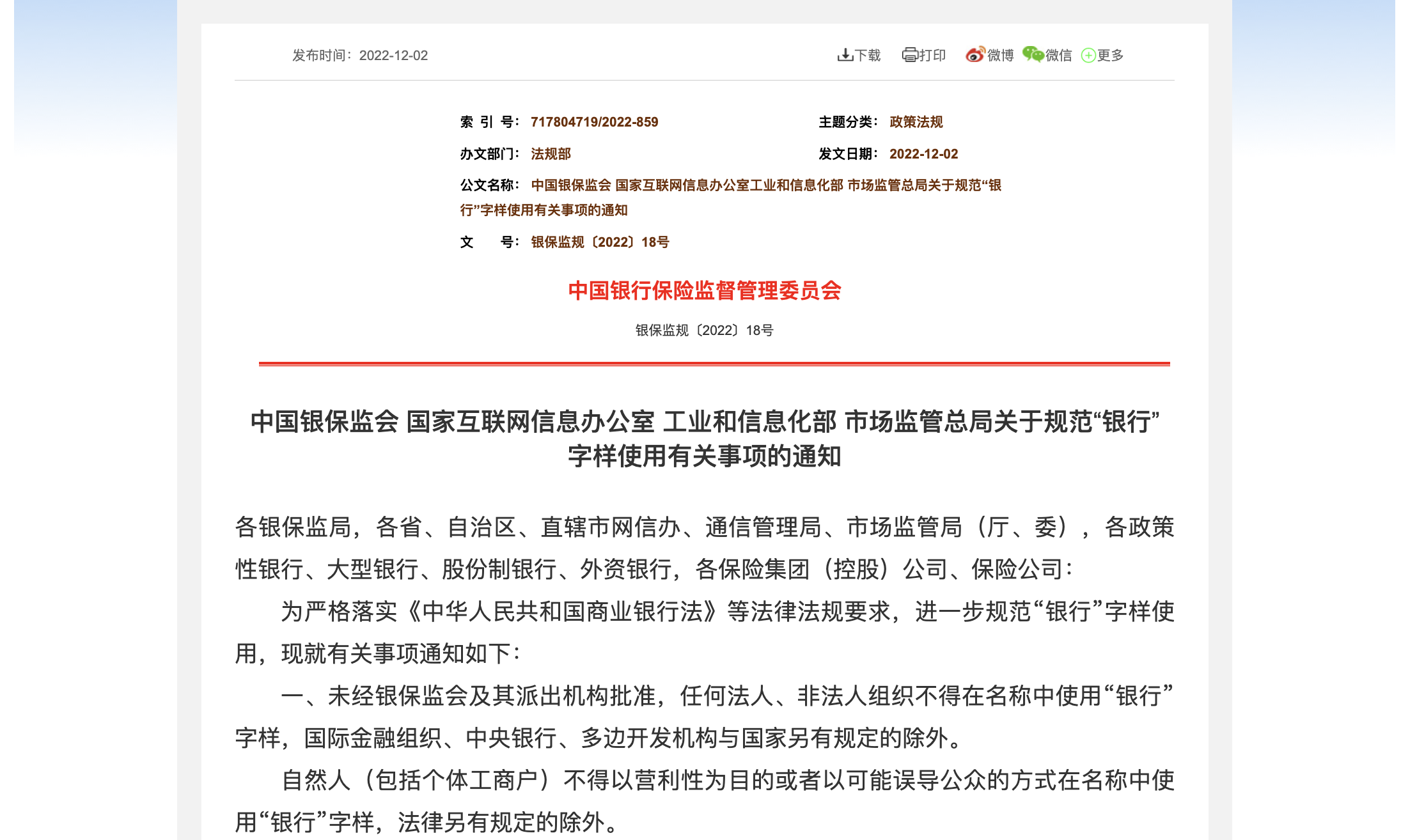 发布时间：2022-12-02

下载 打印 微博 微信 更多

索 引 号：717804719/2022-859

主题分类：政策法规

办文部门：法规部

发文日期：2022-12-02

公文名称：中国银保监会 国家互联网信息办公室工业和信息化部 市场监管总局关于规范“银行”字样使用有关事项的通知

文 号：银保监规〔2022〕18号

中国银行保险监督管理委员会

银保监规〔2022〕18号

中国银保监会 国家互联网信息办公室 工业和信息化部 市场监管总局关于规范“银行”字样使用有关事项的通知

各银保监局，各省、自治区、直辖市网信办、通信管理局、市场监管局（厅、委），各政策性银行、大型银行、股份制银行、外资银行，各保险集团（控股）公司、保险公司：

为严格落实《中华人民共和国商业银行法》等法律法规要求，进一步规范“银行”字样使用，现就有关事项通知如下：

一、未经银保监会及其派出机构批准，任何法人、非法人组织不得在名称中使用“银行”字样，国际金融组织、中央银行、多边开发机构与国家另有规定的除外。

自然人（包括个体工商户）不得以营利性为目的或者以可能误导公众的方式在名称中使用“银行”字样，法律另有规定的除外。